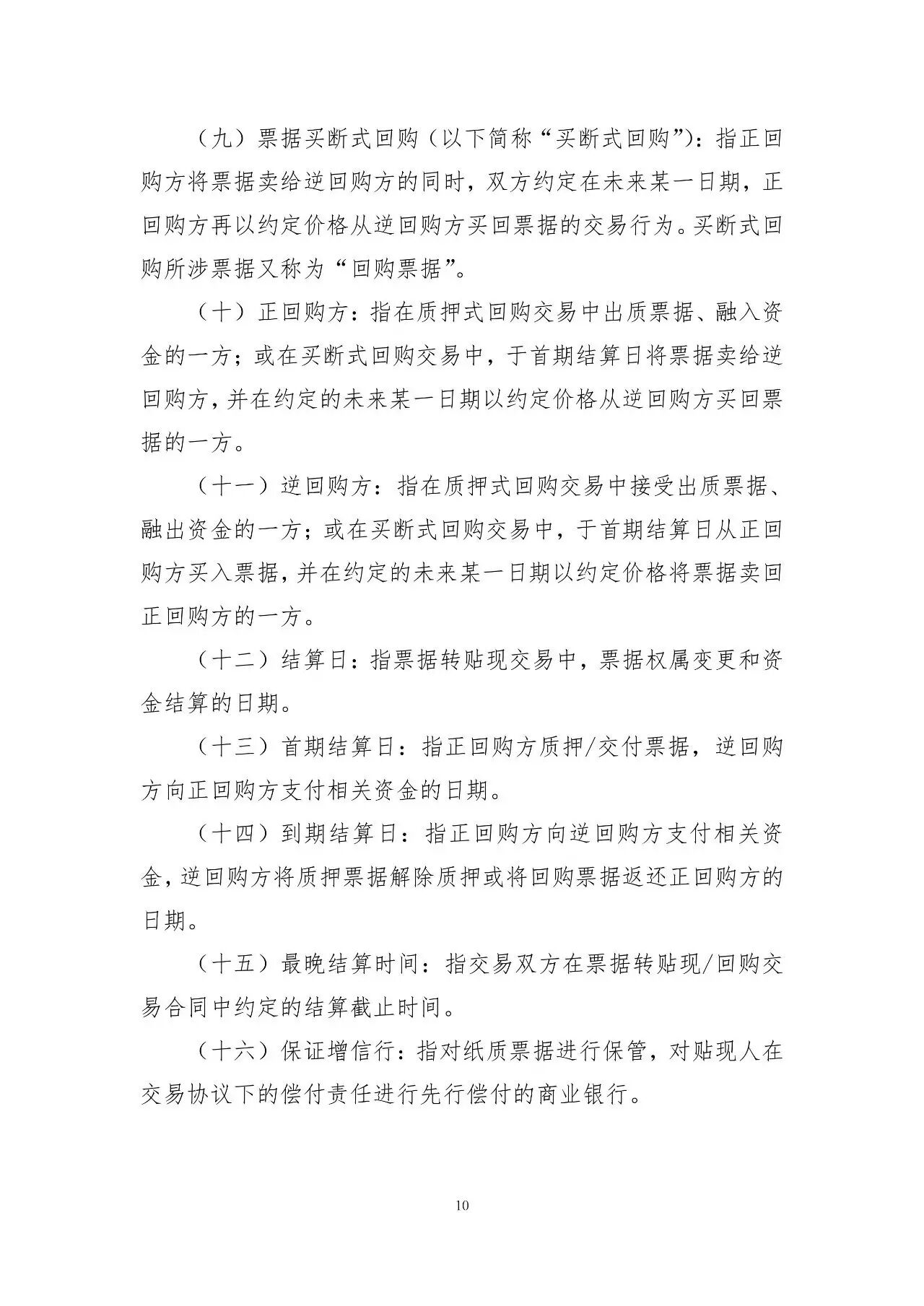 （九）票据买断式回购（以下简称“买断式回购”）：指正回购方将票据卖给逆回购方的同时，双方约定在未来某一日期，正回购方再以约定价格从逆回购方买回票据的交易行为。买断式回购所涉票据又称为“回购票据”。

（十）正回购方：指在质押式回购交易中出质票据、融入资金的一方；或在买断式回购交易中，于首期结算日将票据卖给逆回购方，并在约定的未来某一日期以约定价格从逆回购方买回票据的一方。

（十一）逆回购方：指在质押式回购交易中接受出质票据、融出资金的一方；或在买断式回购交易中，于首期结算日从正回购方买入票据，并在约定的未来某一日期以约定价格将票据卖回正回购方的一方。

（十二）结算日：指票据转贴现交易中，票据权属变更和资金结算的日期。

（十三）首期结算日：指正回购方质押/交付票据，逆回购方向正回购方支付相关资金的日期。

（十四）到期结算日：指正回购方向逆回购方支付相关资金，逆回购方将质押票据解除质押或将回购票据返还正回购方的日期。

（十五）最晚结算时间：指交易双方在票据转贴现/回购交易合同中约定的结算截止时间。

（十六）保证增信行：指对纸质票据进行保管，对贴现人在交易协议下的偿付责任进行先行偿付的商业银行。

10